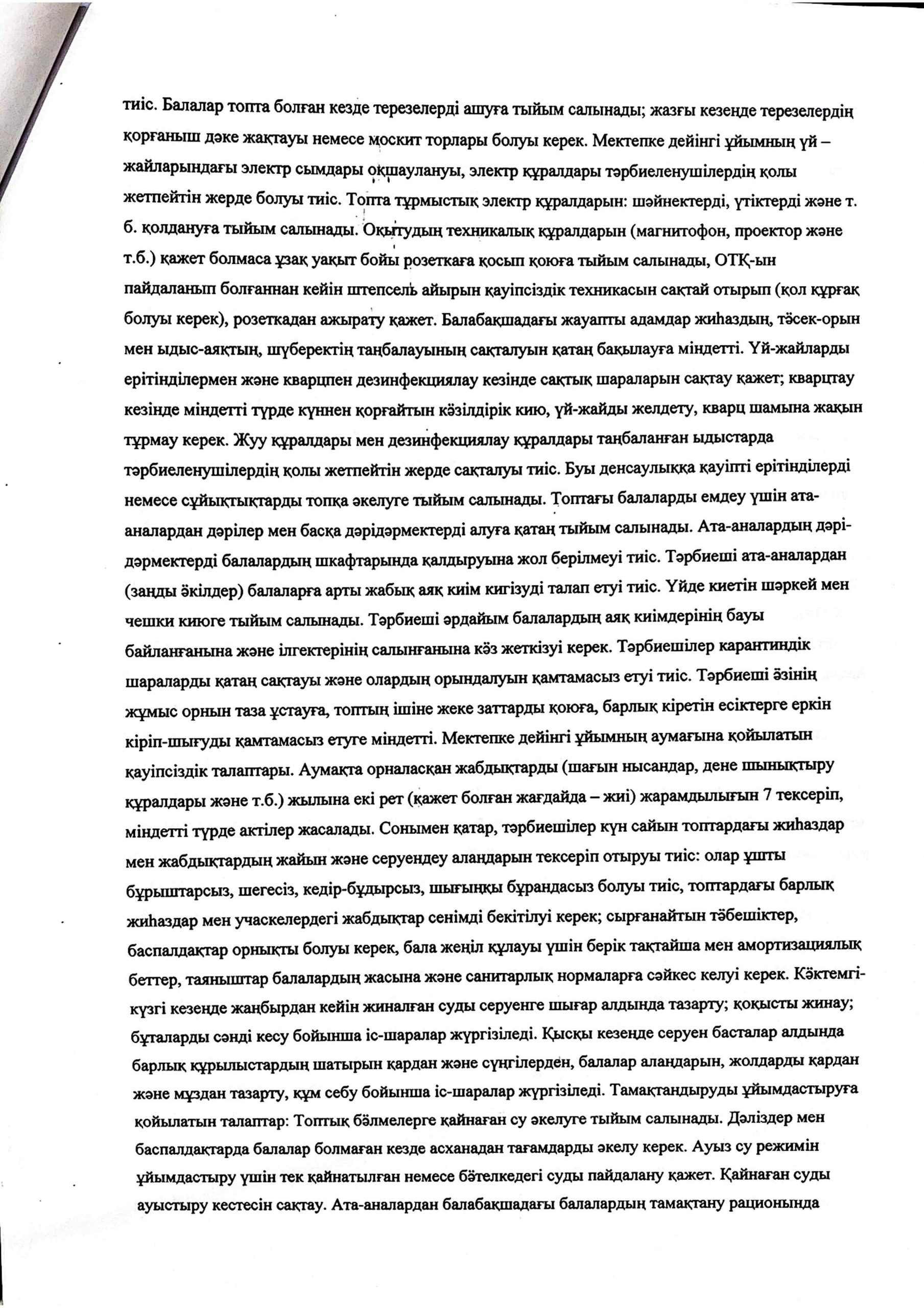 тиіс. Балалар топта болған кезде терезелерді ашуға тыйым салынады; жазғы кезеңде терезелердің қорғаныш дәке жақтауы немесе москит торлары болуы керек. Мектепке дейінгі ұйымның үй – жайларындағы электр сымдары оқшаулануы, электр құралдары тәрбиеленушілердің қолы жетпейтін жерде болуы тиіс. Топта тұрмыстық электр құралдарын: шәйнектерді, үтіктерді және т. б. қолдануға тыйым салынады. Оқытудың техникалық құралдарын (магнитофон, проектор және т.б.) қажет болмаса ұзақ уақыт бойы розеткаға қосып қоюға тыйым салынады, ОТҚ-ын пайдаланып болғаннан кейін штепсель айырын қауіпсіздік техникасын сақтай отырып (қол құрғақ болуы керек), розеткадан ажырату қажет. Балабақшадағы жауапты адамдар жиһаздың, төсек-орын мен ыдыс-аяқтың, шүберектің таңбалауының сақталуын қатаң бақылауға міндетті. Үй-жайларды ерітінділермен және кварцпен дезинфекциялау кезінде сақтық шараларын сақтау қажет; кварцтау кезінде міндетті түрде күннен қорғайтын көзілдірік кию, үй-жайды желдету, кварц шамына жақын тұрмау керек. Жуу құралдары мен дезинфекциялау құралдары таңбаланған ыдыстарда тәрбиеленушілердің қолы жетпейтін жерде сақталуы тиіс. Буы денсаулыққа қауіпті ерітінділерді немесе сұйықтықтарды топқа әкелуге тыйым салынады. Топтағы балаларды емдеу үшін ата-аналардан дәрілер мен басқа дәрідәрмектерді алуға қатаң тыйым салынады. Ата-аналардың дәрі-дәрмектерді балалардың шкафтарында қалдыруына жол берілмеуі тиіс. Тәрбиеші ата-аналардан (заңды өкілдер) балаларға арты жабық аяқ киім кигізуді талап етуі тиіс. Үйде киетін шәркей мен чешки киюге тыйым салынады. Тәрбиеші әрдайым балалардың аяқ киімдерінің бауы байланғанына және ілгектерінің салынғанына көз жеткізуі керек. Тәрбиешілер карантиндік шараларды қатаң сақтауы және олардың орындалуын қамтамасыз етуі тиіс. Тәрбиеші өзінің жұмыс орнын таза ұстауға, топтың ішіне жеке заттарды қоюға, барлық кіретін есіктерге еркін кіріп-шығуды қамтамасыз етуге міндетті. Мектепке дейінгі ұйымның аумағына қойылатын қауіпсіздік талаптары. Аумақта орналасқан жабдықтарды (шағын нысандар, дене шынықтыру құралдары және т.б.) жылына екі рет (қажет болған жағдайда – жиі) жарамдылығын 7 тексеріп, міндетті түрде актілер жасалады. Сонымен қатар, тәрбиешілер күн сайын топтардағы жиһаздар мен жабдықтардың жайын және серуендеу алаңдарын тексеріп отыруы тиіс: олар ұшты бұрыштарсыз, шегесіз, кедір-бұдырсыз, шығыңқы бұрандасыз болуы тиіс, топтардағы барлық жиһаздар мен учаскелердегі жабдықтар сенімді бекітілуі керек; сырғанайтын төбешіктер, баспалдақтар орнықты болуы керек, бала жеңіл құлауы үшін берік тақтайша мен амортизациялық беттер, таяныштар балалардың жасына және санитарлық нормаларға сәйкес келуі керек. Көктемгі-күзгі кезеңде жаңбырдан кейін жиналған суды серуенге шығар алдында тазарту; қоқысты жинау; бұталарды сәнді кесу бойынша іс-шаралар жүргізіледі. Қысқы кезеңде серуен басталар алдында барлық құрылыстардың шатырын қардан және сүңгілерден, балалар алаңдарын, жолдарды қардан және мұздан тазарту, құм себу бойынша іс-шаралар жүргізіледі. Тамақтандыруды ұйымдастыруға қойылатын талаптар: Топтық бөлмелерге қайнаған су әкелуге тыйым салынады. Дәліздер мен баспалдақтарда балалар болмаған кезде асханадан тағамдарды әкелу керек. Ауыз су режимін ұйымдастыру үшін тек қайнатылған немесе бөтелкедегі суды пайдалану қажет. Қайнаған суды ауыстыру кестесін сақтау. Ата-аналардан балабақшадағы балалардың тамақтану рационында